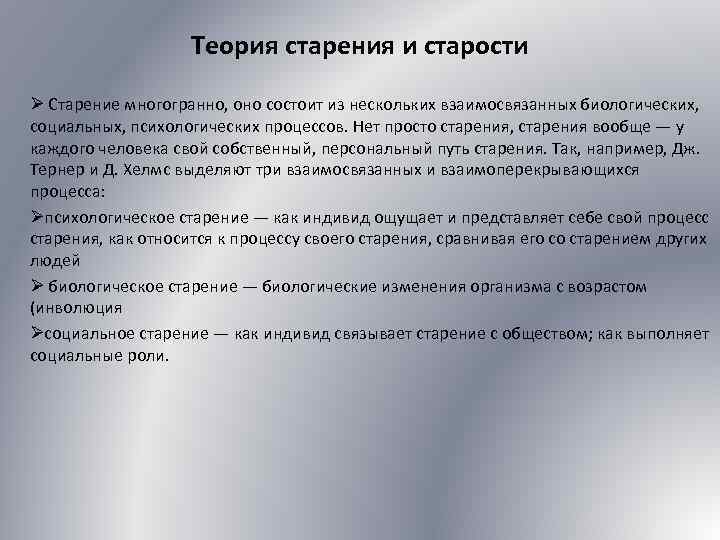 Теория старения и старости

➢ Старение многогранно, оно состоит из нескольких взаимосвязанных биологических, социальных, психологических процессов. Нет просто старения, старения вообще — у каждого человека свой собственный, персональный путь старения. Так, например, Дж. Тернер и Д. Хелмс выделяют три взаимосвязанных и взаимоперекрывающихся процесса:

➢психологическое старение — как индивид ощущает и представляет себе свой процесс старения, как относится к процессу своего старения, сравнивая его со старением других людей

➢ биологическое старение — биологические изменения организма с возрастом (инволюция

➢социальное старение — как индивид связывает старение с обществом; как выполняет социальные роли.